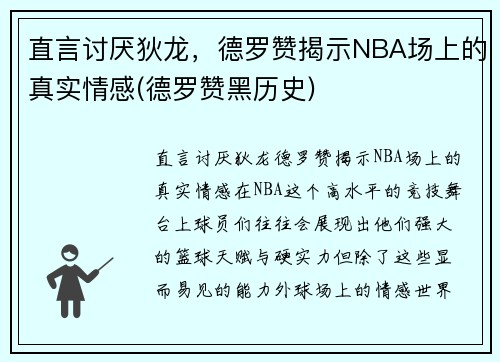 直言讨厌狄龙，德罗赞揭示NBA场上的真实情感(德罗赞黑历史)

直言讨厌狄龙德罗赞揭示NBA场上的真实情感在NBA这个高水平的竞技舞台上球员们往往会展现出他们强大的篮球天赋与硬实力但除了这些显而易见的能力外球场上的情感世界